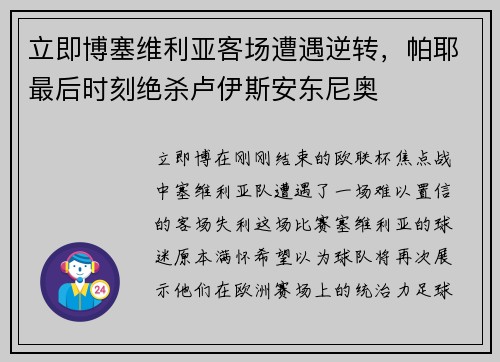 立即博塞维利亚客场遭遇逆转，帕耶最后时刻绝杀卢伊斯安东尼奥

立即博在刚刚结束的欧联杯焦点战中塞维利亚队遭遇了一场难以置信的客场失利这场比赛塞维利亚的球迷原本满怀希望以为球队将再次展示他们在欧洲赛场上的统治力足球

24